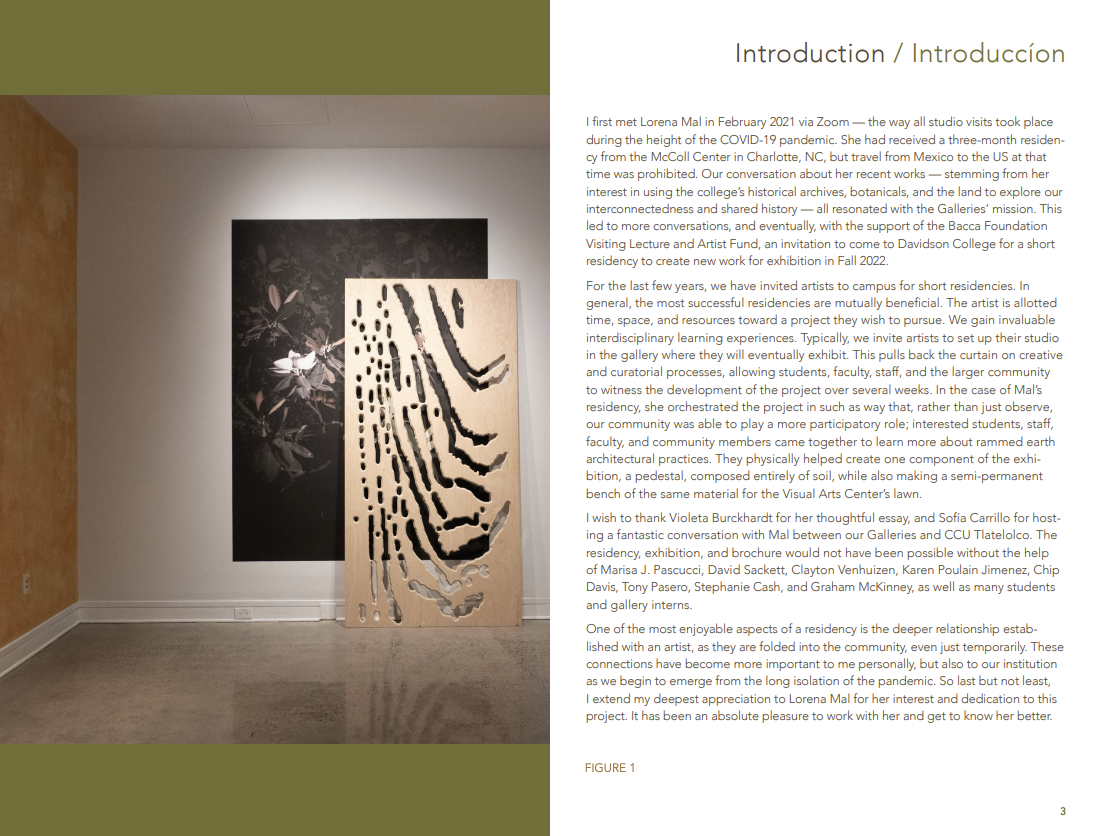 Introduction / Introduccíon

I first met Lorena Mal in February 2021 via Zoom — the way all studio visits took place during the height of the COVID-19 pandemic. She had received a three-month residency from the McColl Center in Charlotte, NC, but travel from Mexico to the US at that time was prohibited. Our conversation about her recent works — stemming from her interest in using the college's historical archives, botanicals, and the land to explore our interconnectedness and shared history — all resonated with the Galleries' mission. This led to more conversations, and eventually, with the support of the Bacca Foundation Visiting Lecture and Artist Fund, an invitation to come to Davidson College for a short residency to create new work for exhibition in Fall 2022.

For the last few years, we have invited artists to campus for short residencies. In general, the most successful residencies are mutually beneficial. The artist is allotted time, space, and resources toward a project they wish to pursue. We gain invaluable interdisciplinary learning experiences. Typically, we invite artists to set up their studio in the gallery where they will eventually exhibit. This pulls back the curtain on creative and curatorial processes, allowing students, faculty, staff, and the larger community to witness the development of the project over several weeks. In the case of Mal's residency, she orchestrated the project in such as way that, rather than just observe, our community was able to play a more participatory role; interested students, staff, faculty, and community members came together to learn more about rammed earth architectural practices. They physically helped create one component of the exhibition, a pedestal, composed entirely of soil, while also making a semi-permanent bench of the same material for the Visual Arts Center's lawn.

I wish to thank Violeta Burckhardt for her thoughtful essay, and Sofía Carrillo for hosting a fantastic conversation with Mal between our Galleries and CCU Tlatelolco. The residency, exhibition, and brochure would not have been possible without the help of Marisa J. Pascucci, David Sackett, Clayton Venhuizen, Karen Poulain Jimenez, Chip Davis, Tony Pasero, Stephanie Cash, and Graham McKinney, as well as many students and gallery interns.

One of the most enjoyable aspects of a residency is the deeper relationship established with an artist, as they are folded into the community, even just temporarily. These connections have become more important to me personally, but also to our institution as we begin to emerge from the long isolation of the pandemic. So last but not least, I extend my deepest appreciation to Lorena Mal for her interest and dedication to this project. It has been an absolute pleasure to work with her and get to know her better.

FIGURE 1

3